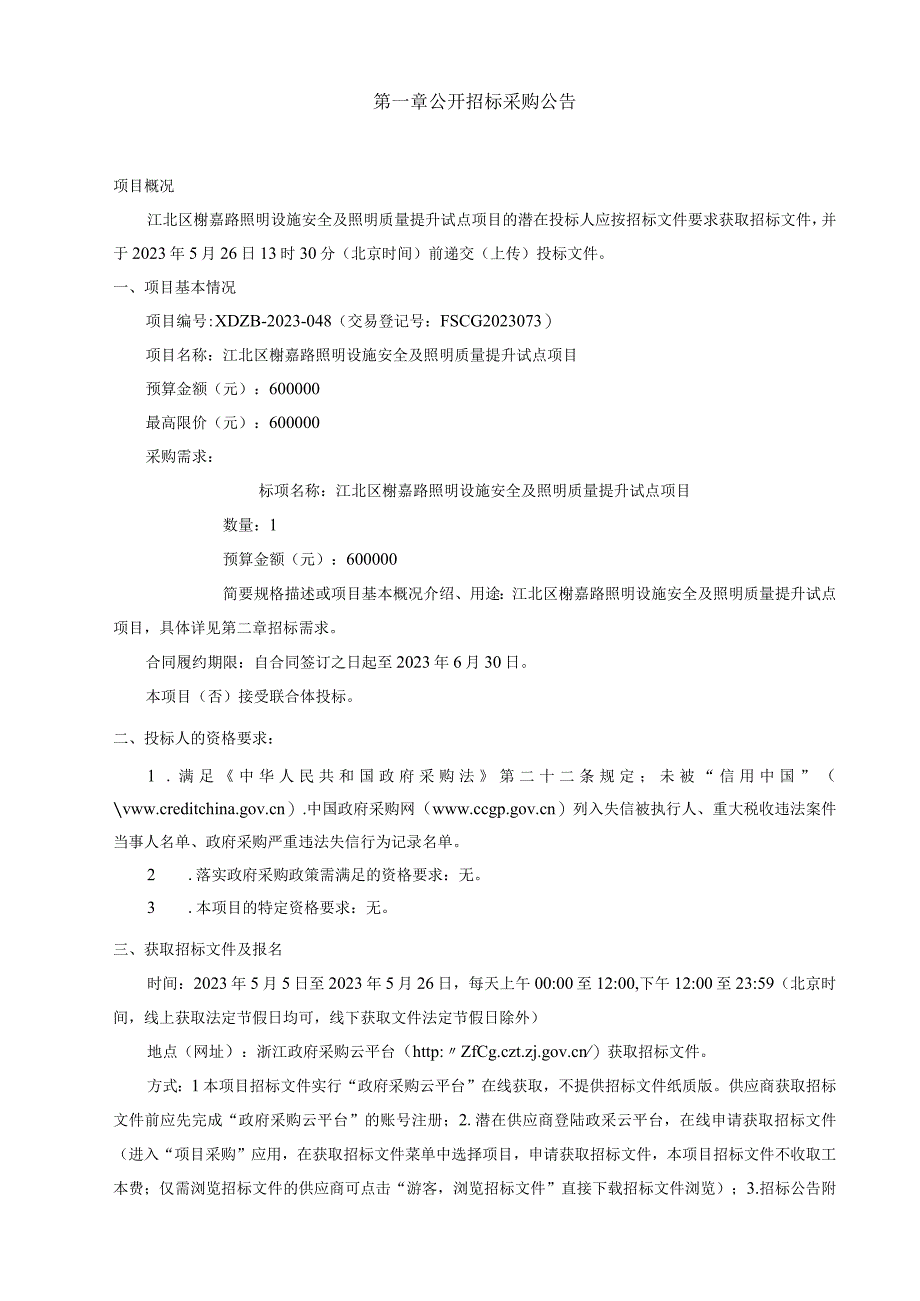 第一章公开招标采购公告

项目概况

江北区榭嘉路照明设施安全及照明质量提升试点项目的潜在投标人应按招标文件要求获取招标文件，并于2023年5月26日13时30分（北京时间）前递交（上传）投标文件。

一、项目基本情况

项目编号:XDZB-2023-048（交易登记号：FSCG2023073）

项目名称：江北区榭嘉路照明设施安全及照明质量提升试点项目

预算金额（元）：600000

最高限价（元）：600000

采购需求：

标项名称：江北区榭嘉路照明设施安全及照明质量提升试点项目

数量：1

预算金额（元）：600000

简要规格描述或项目基本概况介绍、用途：江北区榭嘉路照明设施安全及照明质量提升试点项目，具体详见第二章招标需求。

合同履约期限：自合同签订之日起至2023年6月30日。

本项目（否）接受联合体投标。

二、投标人的资格要求：

1．满足《中华人民共和国政府采购法》第二十二条规定；未被“信用中国”（\vww.creditchina.gov.cn）.中国政府采购网（www.ccgp.gov.cn）列入失信被执行人、重大税收违法案件当事人名单、政府采购严重违法失信行为记录名单。

2　．落实政府采购政策需满足的资格要求：无。

3　．本项目的特定资格要求：无。

三、获取招标文件及报名

时间：2023年5月5日至2023年5月26日，每天上午00:00至12:00,下午12:00至23:59（北京时间，线上获取法定节假日均可，线下获取文件法定节假日除外）

地点（网址）：浙江政府采购云平台（http:〃ZfCg.czt.zj.gov.cn/）获取招标文件。

方式：1本项目招标文件实行“政府采购云平台”在线获取，不提供招标文件纸质版。供应商获取招标文件前应先完成“政府采购云平台”的账号注册；2.潜在供应商登陆政采云平台，在线申请获取招标文件（进入“项目采购”应用，在获取招标文件菜单中选择项目，申请获取招标文件，本项目招标文件不收取工本费；仅需浏览招标文件的供应商可点击“游客，浏览招标文件”直接下载招标文件浏览）；3.招标公告附